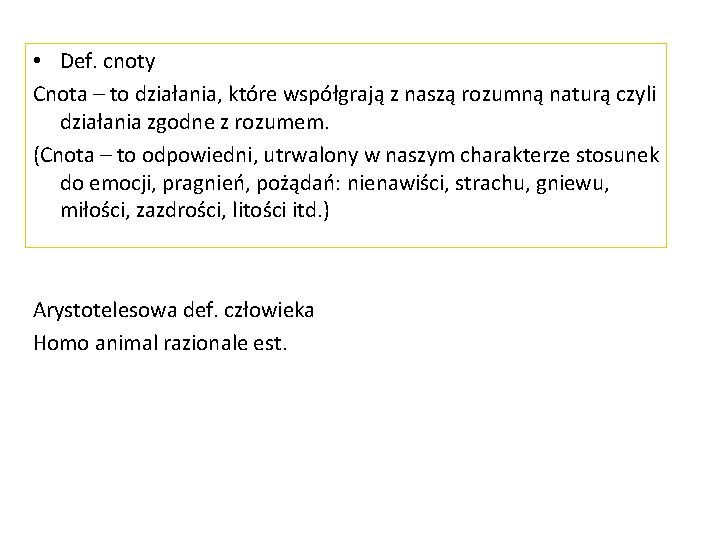 • Def. cnoty

Cnota – to działania, które współgrają z naszą rozumną naturą czyli działania zgodne z rozumem.

(Cnota – to odpowiedni, utrwalony w naszym charakterze stosunek do emocji, pragnień, pożądań: nienawiści, strachu, gniewu, miłości, zazdrości, litości itd.)

Arystotelesowa def. człowieka

Homo animal razionale est.